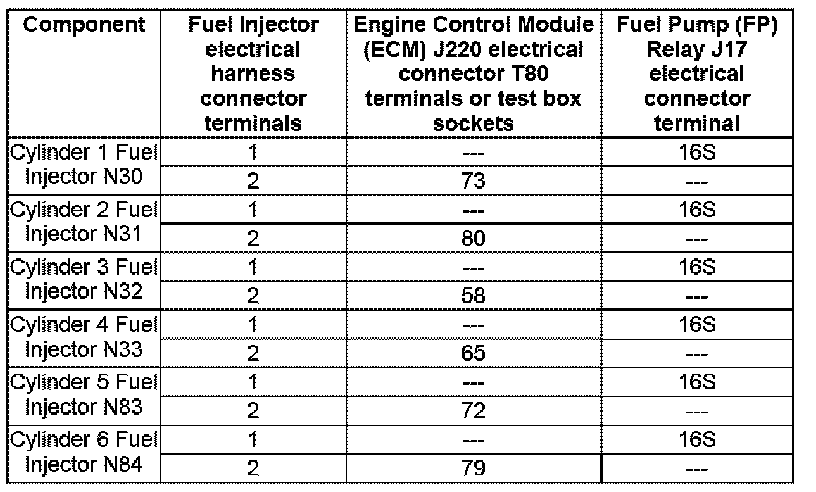 | Component | Fuel Injector electrical harness connector terminals | Engine Control Module (ECM) J220 electrical connector T80 terminals or test box sockets | Fuel Pump (FP) Relay J17 electrical connector terminal |
|---|---|---|---|
| Cylinder 1 Fuel Injector N30 | 1 | --- | 16S |
| | 2 | 73 | --- |
| Cylinder 2 Fuel Injector N31 | 1 | --- | 16S |
| | 2 | 80 | --- |
| Cylinder 3 Fuel Injector N32 | 1 | --- | 16S |
| | 2 | 58 | --- |
| Cylinder 4 Fuel Injector N33 | 1 | --- | 16S |
| | 2 | 65 | --- |
| Cylinder 5 Fuel Injector N83 | 1 | --- | 16S |
| | 2 | 72 | --- |
| Cylinder 6 Fuel Injector N84 | 1 | --- | 16S |
| | 2 | 79 | --- |